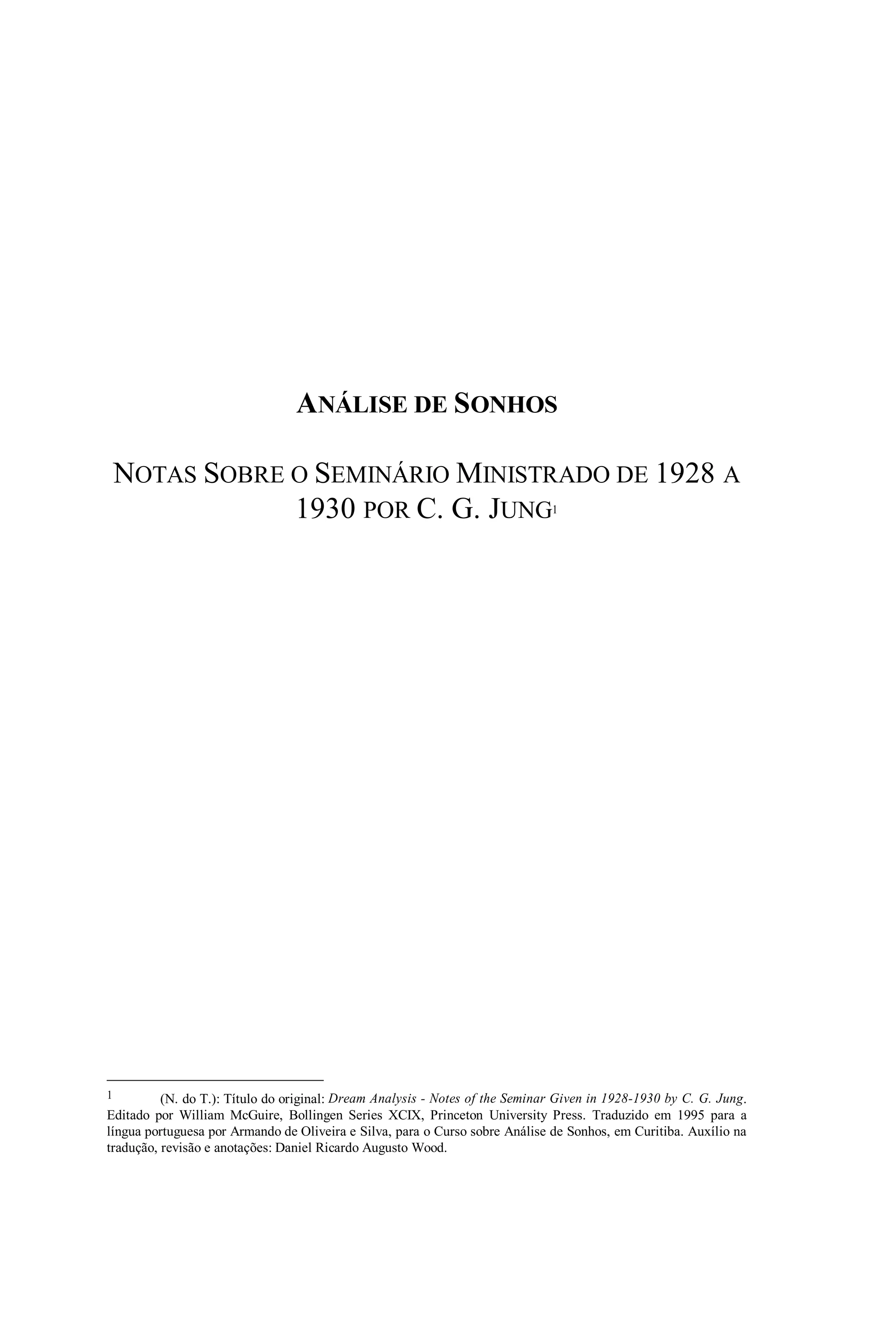 ANÁLISE DE SONHOS

NOTAS SOBRE O SEMINÁRIO MINISTRADO DE 1928 A 1930 POR C. G. JUNG$^1$

1 (N. do T.): Título do original: Dream Analysis - Notes of the Seminar Given in 1928-1930 by C. G. Jung. Editado por William McGuire, Bollingen Series XCIX, Princeton University Press. Traduzido em 1995 para a língua portuguesa por Armando de Oliveira e Silva, para o Curso sobre Análise de Sonhos, em Curitiba. Auxílio na tradução, revisão e anotações: Daniel Ricardo Augusto Wood.